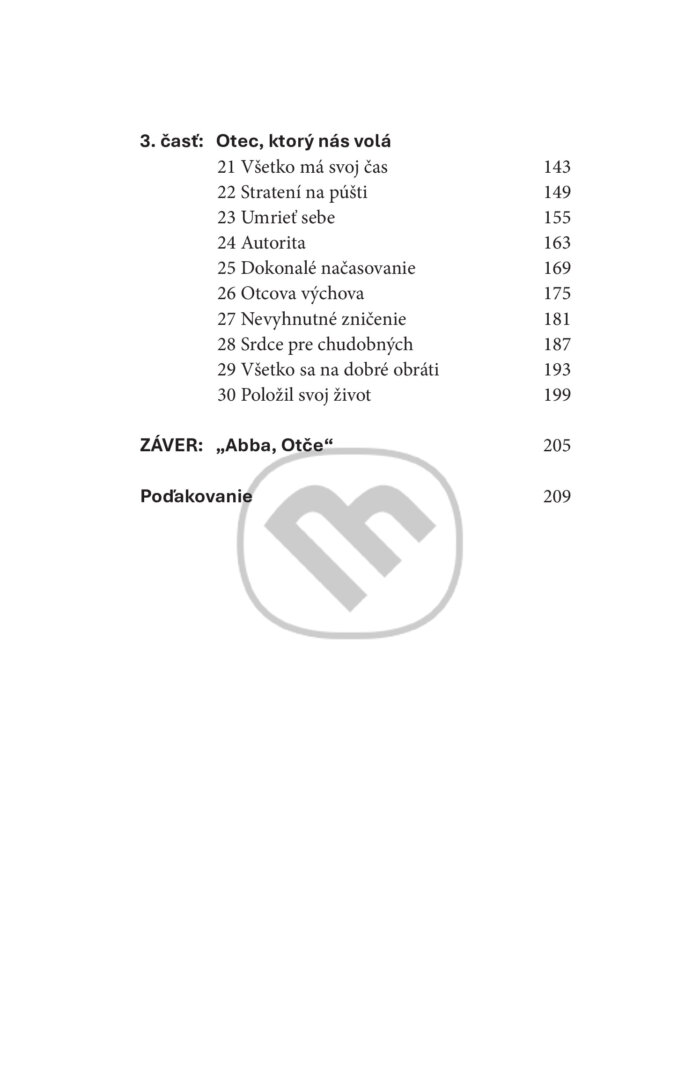 3. časť: Otec, ktorý nás volá

21 Všetko má svoj čas 143
22 Stratení na púšti 149
23 Umrieť sebe 155
24 Autorita 163
25 Dokonalé načasovanie 169
26 Otcova výchova 175
27 Nevyhnutné zničenie 181
28 Srdce pre chudobných 187
29 Všetko sa na dobré obráti 193
30 Položil svoj život 199

ZÁVER: „Abba, Otče“ 205

Poďakovanie 209